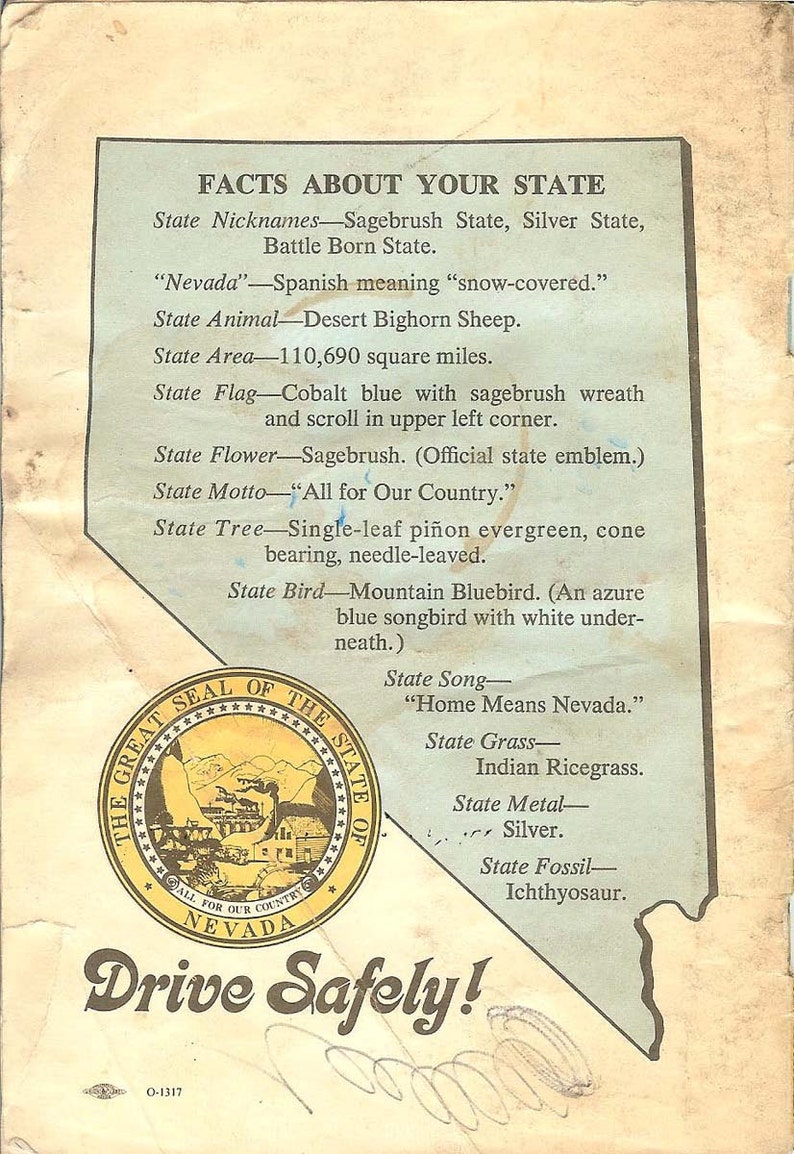 FACTS ABOUT YOUR STATE

State Nicknames—Sagebrush State, Silver State, Battle Born State.

"Nevada"—Spanish meaning "snow-covered."

State Animal—Desert Bighorn Sheep.

State Area—110,690 square miles.

State Flag—Cobalt blue with sagebrush wreath and scroll in upper left corner.

State Flower—Sagebrush. (Official state emblem.)

State Motto—"All for Our Country."

State Tree—Single-leaf piñon evergreen, cone bearing, needle-leaved.

State Bird—Mountain Bluebird. (An azure blue songbird with white underneath.)

State Song—
"Home Means Nevada."

State Grass—
Indian Ricegrass.

State Metal—
Silver.

State Fossil—
Ichthyosaur.

THE GREAT SEAL OF THE STATE OF NEVADA
ALL FOR OUR COUNTRY

Drive Safely!

O-1317